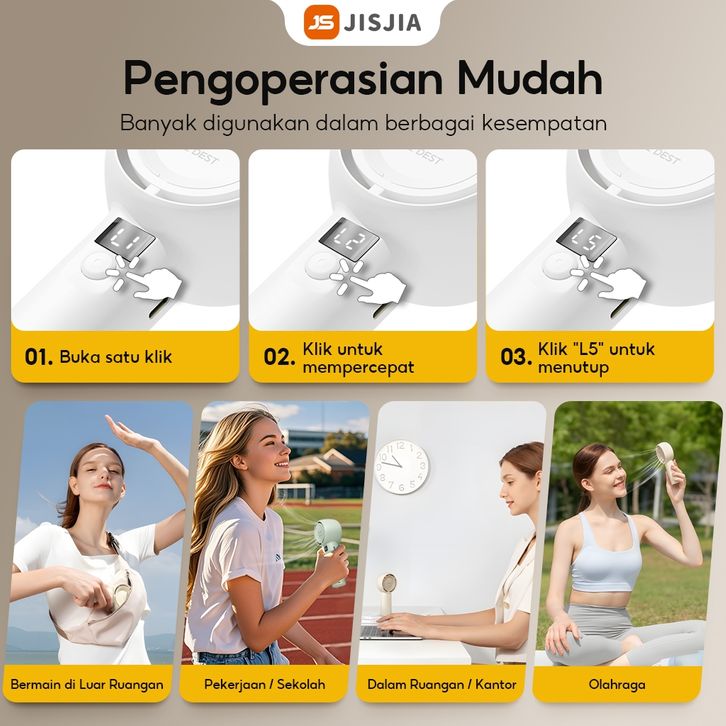 JS JISJIA

Pengoperasian Mudah

Banyak digunakan dalam berbagai kesempatan

L1

01. Buka satu klik

L2

02. Klik untuk mempercepat

L5

03. Klik "L5" untuk menutup

Bermain di Luar Ruangan

Pekerjaan / Sekolah

Dalam Ruangan / Kantor

Olahraga